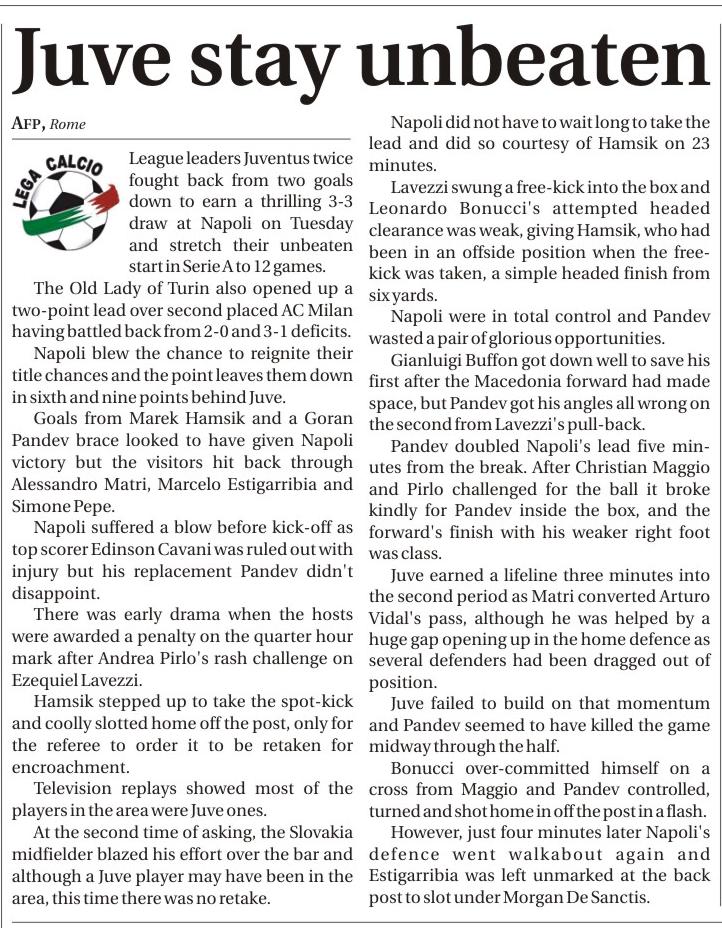 Juve stay unbeaten

AFP, Rome

LEGA CALCIO

League leaders Juventus twice fought back from two goals down to earn a thrilling 3-3 draw at Napoli on Tuesday and stretch their unbeaten start in Serie A to 12 games.

The Old Lady of Turin also opened up a two-point lead over second placed AC Milan having battled back from 2-0 and 3-1 deficits.

Napoli blew the chance to reignite their title chances and the point leaves them down in sixth and nine points behind Juve.

Goals from Marek Hamsik and a Goran Pandev brace looked to have given Napoli victory but the visitors hit back through Alessandro Matri, Marcelo Estigarribia and Simone Pepe.

Napoli suffered a blow before kick-off as top scorer Edinson Cavani was ruled out with injury but his replacement Pandev didn't disappoint.

There was early drama when the hosts were awarded a penalty on the quarter hour mark after Andrea Pirlo's rash challenge on Ezequiel Lavezzi.

Hamsik stepped up to take the spot-kick and coolly slotted home off the post, only for the referee to order it to be retaken for encroachment.

Television replays showed most of the players in the area were Juve ones.

At the second time of asking, the Slovakia midfielder blazed his effort over the bar and although a Juve player may have been in the area, this time there was no retake.

Napoli did not have to wait long to take the lead and did so courtesy of Hamsik on 23 minutes.

Lavezzi swung a free-kick into the box and Leonardo Bonucci's attempted headed clearance was weak, giving Hamsik, who had been in an offside position when the free-kick was taken, a simple headed finish from six yards.

Napoli were in total control and Pandev wasted a pair of glorious opportunities.

Gianluigi Buffon got down well to save his first after the Macedonia forward had made space, but Pandev got his angles all wrong on the second from Lavezzi's pull-back.

Pandev doubled Napoli's lead five minutes from the break. After Christian Maggio and Pirlo challenged for the ball it broke kindly for Pandev inside the box, and the forward's finish with his weaker right foot was class.

Juve earned a lifeline three minutes into the second period as Matri converted Arturo Vidal's pass, although he was helped by a huge gap opening up in the home defence as several defenders had been dragged out of position.

Juve failed to build on that momentum and Pandev seemed to have killed the game midway through the half.

Bonucci over-committed himself on a cross from Maggio and Pandev controlled, turned and shot home in off the post in a flash.

However, just four minutes later Napoli's defence went walkabout again and Estigarribia was left unmarked at the back post to slot under Morgan De Sanctis.